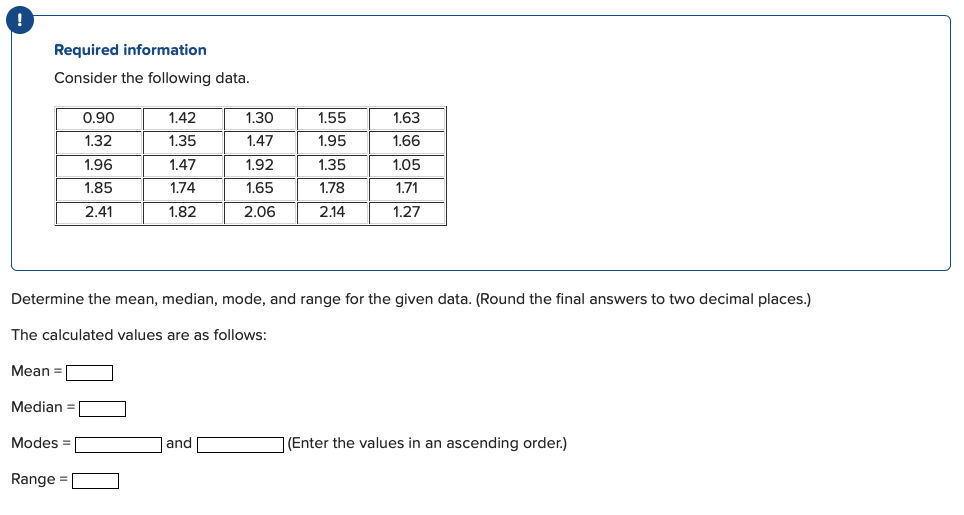 !

Required information

Consider the following data.

| 0.90 | 1.42 | 1.30 | 1.55 | 1.63 |
|---|---|---|---|---|
| 1.32 | 1.35 | 1.47 | 1.95 | 1.66 |
| 1.96 | 1.47 | 1.92 | 1.35 | 1.05 |
| 1.85 | 1.74 | 1.65 | 1.78 | 1.71 |
| 2.41 | 1.82 | 2.06 | 2.14 | 1.27 |

Determine the mean, median, mode, and range for the given data. (Round the final answers to two decimal places.)

The calculated values are as follows:

Mean =

Median =

Modes = and (Enter the values in an ascending order.)

Range =